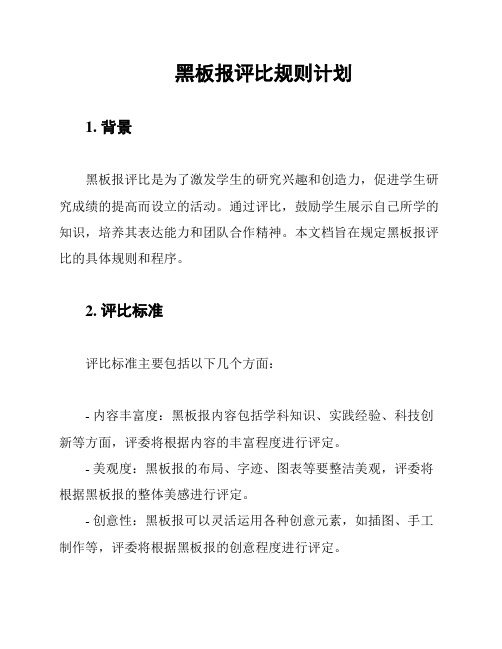 黑板报评比规则计划

1. 背景

黑板报评比是为了激发学生的研究兴趣和创造力，促进学生研究成绩的提高而设立的活动。通过评比，鼓励学生展示自己所学的知识，培养其表达能力和团队合作精神。本文档旨在规定黑板报评比的具体规则和程序。

2. 评比标准

评比标准主要包括以下几个方面：

- 内容丰富度：黑板报内容包括学科知识、实践经验、科技创新等方面，评委将根据内容的丰富程度进行评定。
- 美观度：黑板报的布局、字迹、图表等要整洁美观，评委将根据黑板报的整体美感进行评定。
- 创意性：黑板报可以灵活运用各种创意元素，如插图、手工制作等，评委将根据黑板报的创意程度进行评定。